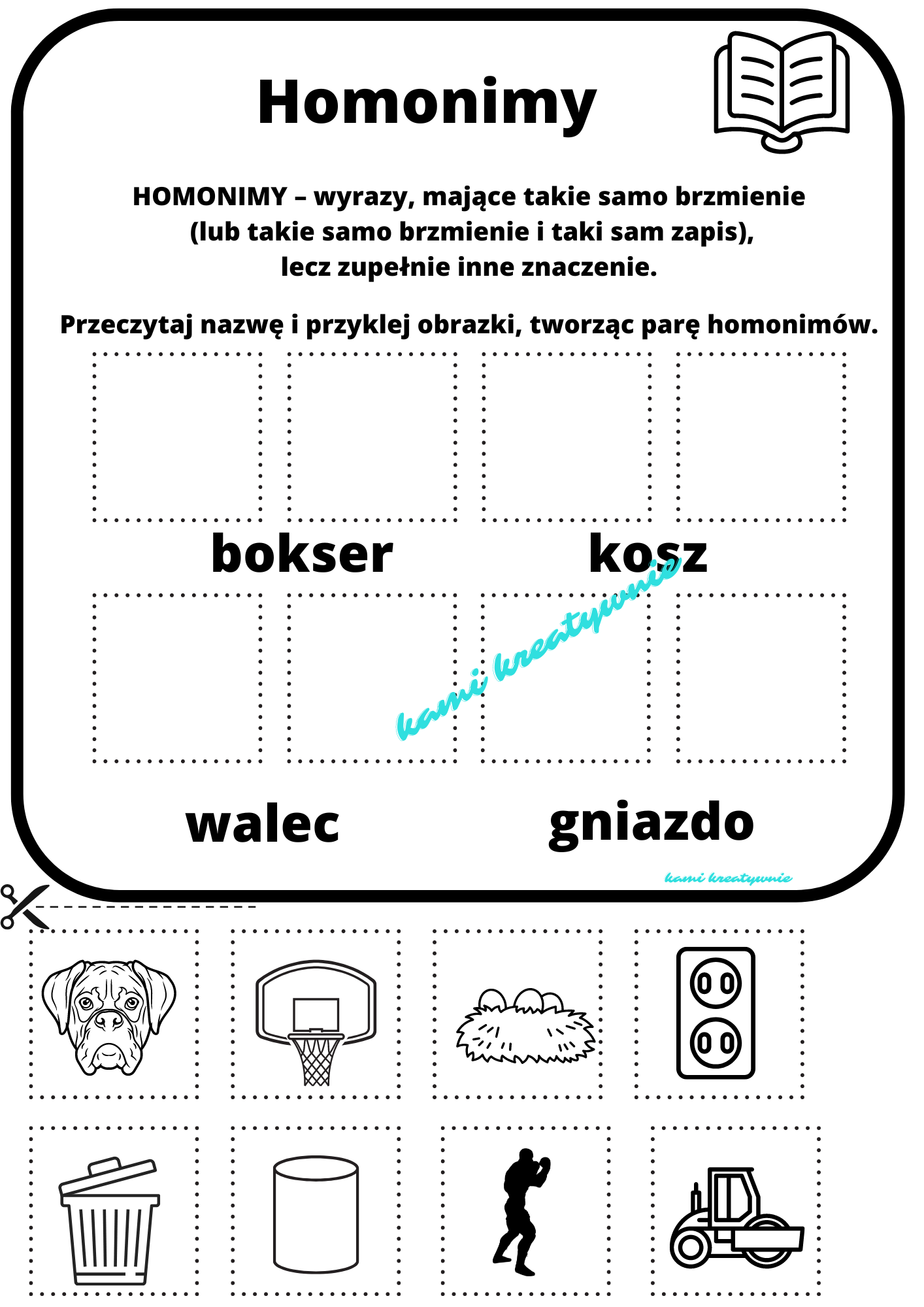 Homonimy

HOMONIMY – wyrazy, mające takie samo brzmienie (lub takie samo brzmienie i taki sam zapis), lecz zupełnie inne znaczenie.

Przeczytaj nazwę i przyklej obrazki, tworząc parę homonimów.

bokser

kosz

kami kreatywnie

walec

gniazdo

kami kreatywnie